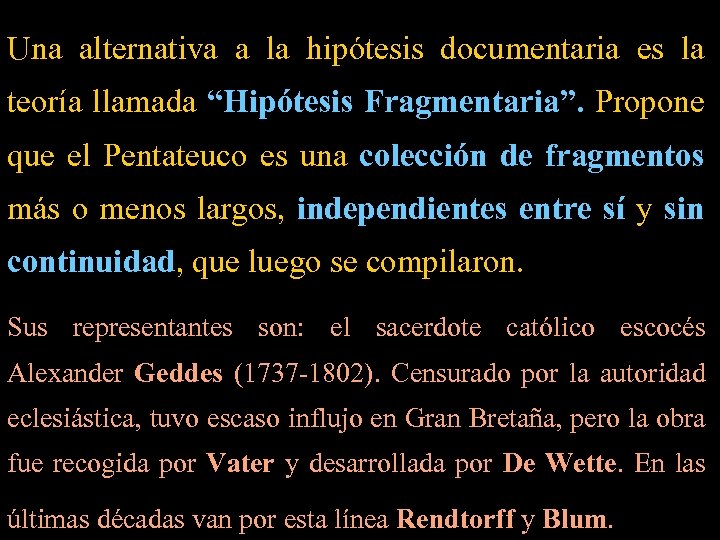 Una alternativa a la hipótesis documentaria es la teoría llamada “Hipótesis Fragmentaria”. Propone que el Pentateuco es una colección de fragmentos más o menos largos, independientes entre sí y sin continuidad, que luego se compilaron.

Sus representantes son: el sacerdote católico escocés Alexander Geddes (1737-1802). Censurado por la autoridad eclesiástica, tuvo escaso influjo en Gran Bretaña, pero la obra fue recogida por Vater y desarrollada por De Wette. En las últimas décadas van por esta línea Rendtorff y Blum.